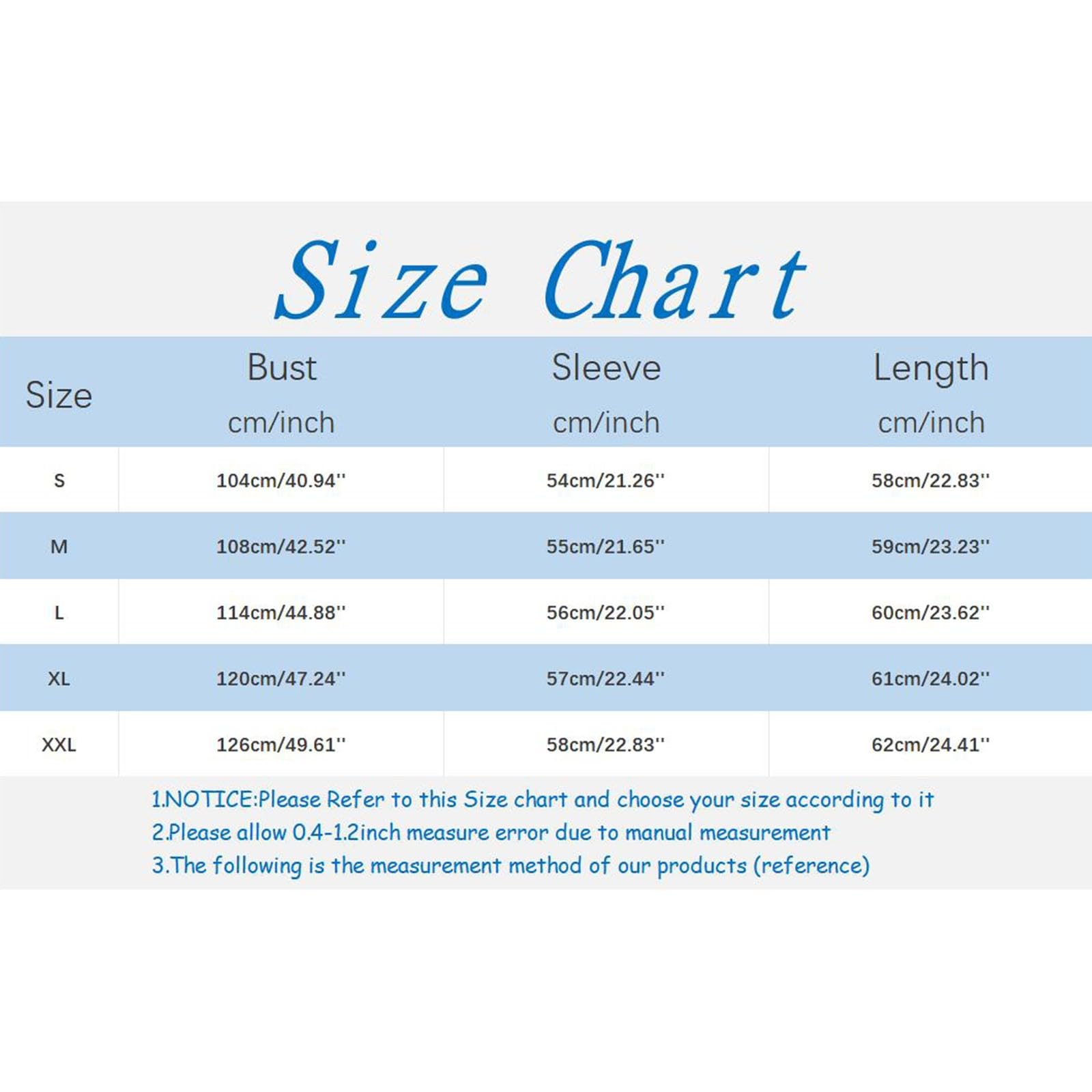 Size Chart

| Size | Bust cm/inch | Sleeve cm/inch | Length cm/inch |
|---|---|---|---|
| S | 104cm/40.94'' | 54cm/21.26'' | 58cm/22.83'' |
| M | 108cm/42.52'' | 55cm/21.65'' | 59cm/23.23'' |
| L | 114cm/44.88'' | 56cm/22.05'' | 60cm/23.62'' |
| XL | 120cm/47.24'' | 57cm/22.44'' | 61cm/24.02'' |
| XXL | 126cm/49.61'' | 58cm/22.83'' | 62cm/24.41'' |

1.NOTICE:Please Refer to this Size chart and choose your size according to it
2.Please allow 0.4-1.2inch measure error due to manual measurement
3.The following is the measurement method of our products (reference)